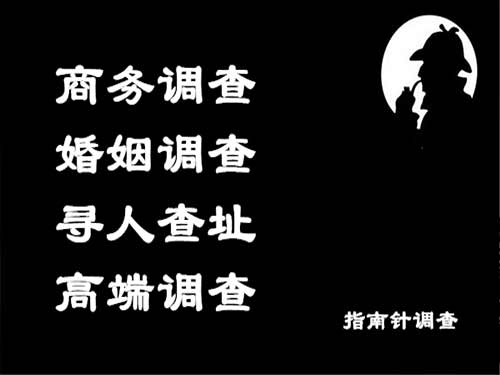 商务调查
婚姻调查
寻人查址
高端调查

指南针调查